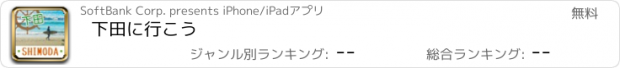 下田
SHIMODA
SoftBank Corp. presents iPhone/iPadアプリ
無料
下田に行こう
ジャンル別ランキング: --
総合ランキング: --